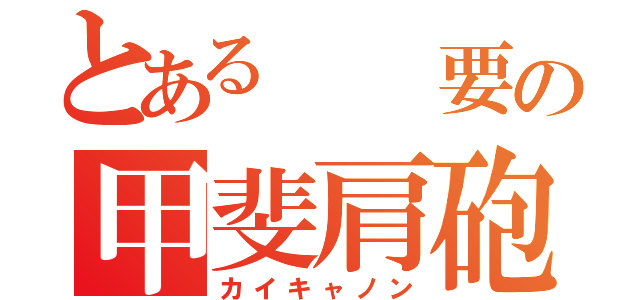 とある　　要の
甲斐肩砲
カイキャノン